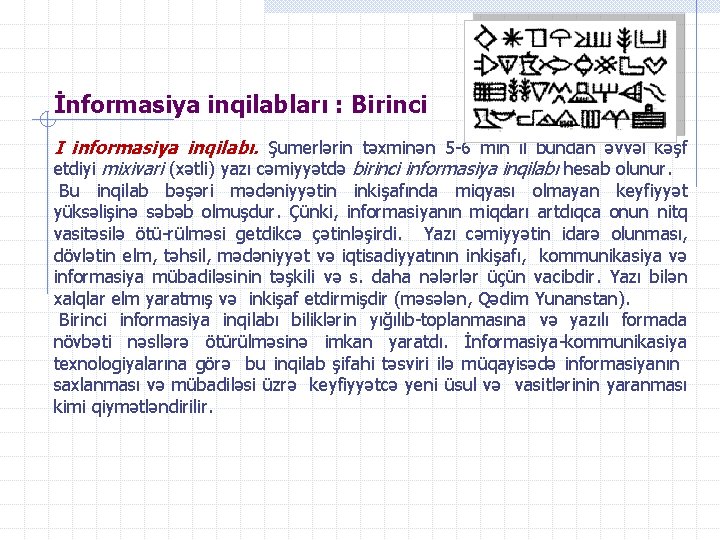 İnformasiya inqilabları : Birinci

I informasiya inqilabı. Şumerlərin təxminən 5-6 min il bundan əvvəl kəşf etdiyi mixivari (xətli) yazı cəmiyyətdə birinci informasiya inqilabı hesab olunur.

Bu inqilab bəşəri mədəniyyətin inkişafında miqyası olmayan keyfiyyət yüksəlişinə səbəb olmuşdur. Çünki, informasiyanın miqdarı artdıqca onun nitq vasitəsilə ötü-rülməsi getdikcə çətinləşirdi. Yazı cəmiyyətin idarə olunması, dövlətin elm, təhsil, mədəniyyət və iqtisadiyyatının inkişafı, kommunikasiya və informasiya mübadiləsinin təşkili və s. daha nələrlər üçün vacibdir. Yazı bilən xalqlar elm yaratmış və inkişaf etdirmişdir (məsələn, Qədim Yunanstan).

Birinci informasiya inqilabı biliklərin yığılıb-toplanmasına və yazılı formada növbəti nəsllərə ötürülməsinə imkan yaratdı. İnformasiya-kommunikasiya texnologiyalarına görə bu inqilab şifahi təsviri ilə müqayisədə informasiyanın saxlanması və mübadiləsi üzrə keyfiyyətcə yeni üsul və vasitlərinin yaranması kimi qiymətləndirilir.